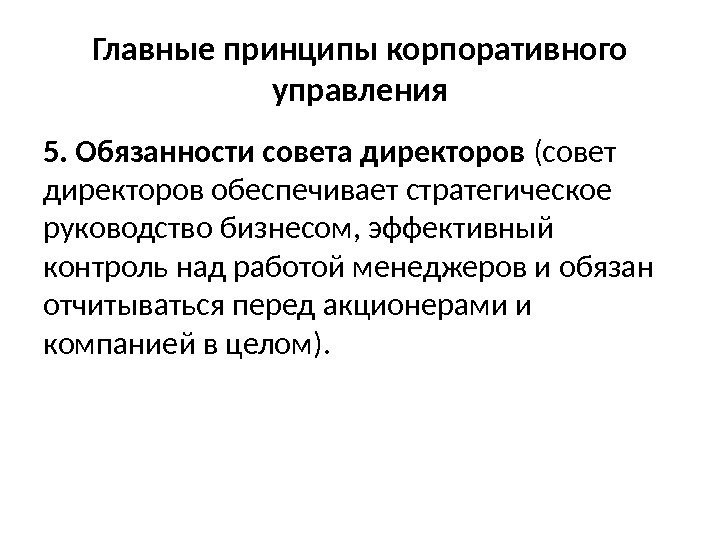 Главные принципы корпоративного управления

5. Обязанности совета директоров (совет директоров обеспечивает стратегическое руководство бизнесом, эффективный контроль над работой менеджеров и обязан отчитываться перед акционерами и компанией в целом).